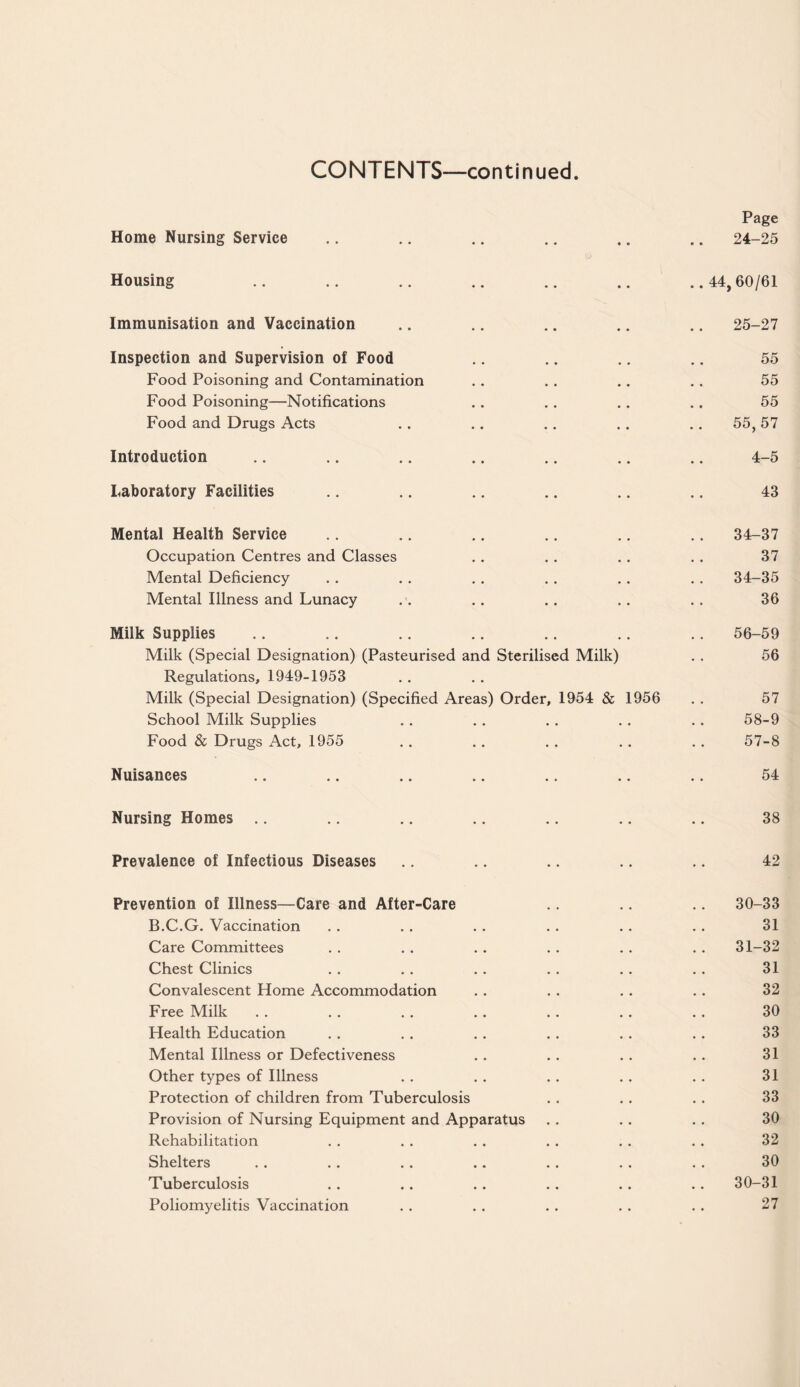 CONTENTS—continued.

Page

Home Nursing Service .. .. .. .. .. .. 24–25

Housing .. .. .. .. .. .. .. 44, 60/61

Immunisation and Vaccination .. .. .. .. .. 25–27

Inspection and Supervision of Food .. .. .. .. 55
Food Poisoning and Contamination .. .. .. .. 55
Food Poisoning—Notifications .. .. .. .. 55
Food and Drugs Acts .. .. .. .. .. 55, 57

Introduction .. .. .. .. .. .. .. 4–5

Laboratory Facilities .. .. .. .. .. .. 43

Mental Health Service .. .. .. .. .. .. 34–37
Occupation Centres and Classes .. .. .. .. 37
Mental Deficiency .. .. .. .. .. .. 34–35
Mental Illness and Lunacy .. .. .. .. .. 36

Milk Supplies .. .. .. .. .. .. .. 56–59
Milk (Special Designation) (Pasteurised and Sterilised Milk) Regulations, 1949-1953 .. .. .. 56
Milk (Special Designation) (Specified Areas) Order, 1954 & 1956 .. 57
School Milk Supplies .. .. .. .. .. 58-9
Food & Drugs Act, 1955 .. .. .. .. .. 57-8

Nuisances .. .. .. .. .. .. .. 54

Nursing Homes .. .. .. .. .. .. .. 38

Prevalence of Infectious Diseases .. .. .. .. .. 42

Prevention of Illness—Care and After-Care .. .. .. 30–33
B.C.G. Vaccination .. .. .. .. .. .. 31
Care Committees .. .. .. .. .. .. 31–32
Chest Clinics .. .. .. .. .. .. 31
Convalescent Home Accommodation .. .. .. .. 32
Free Milk .. .. .. .. .. .. .. 30
Health Education .. .. .. .. .. .. 33
Mental Illness or Defectiveness .. .. .. .. 31
Other types of Illness .. .. .. .. .. 31
Protection of children from Tuberculosis .. .. .. 33
Provision of Nursing Equipment and Apparatus .. .. .. 30
Rehabilitation .. .. .. .. .. .. 32
Shelters .. .. .. .. .. .. .. 30
Tuberculosis .. .. .. .. .. .. 30–31
Poliomyelitis Vaccination .. .. .. .. .. 27